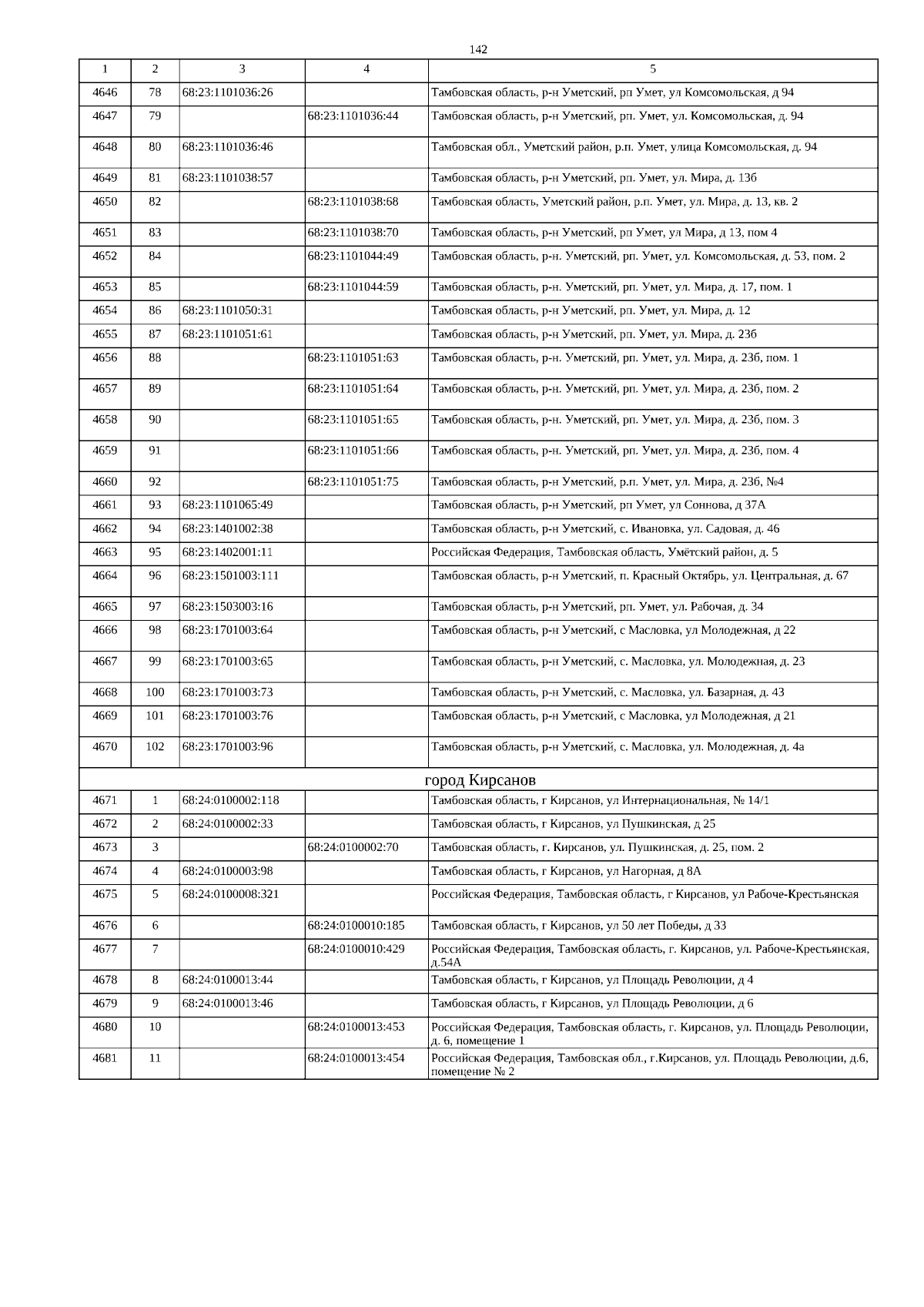 142

| 1 | 2 | 3 | 4 | 5 |
|---|---|---|---|---|
| 4646 | 78 | 68:23:1101036:26 | | Тамбовская область, р-н Уметский, рп Умет, ул Комсомольская, д 94 |
| 4647 | 79 | | 68:23:1101036:44 | Тамбовская область, р-н Уметский, рп. Умет, ул. Комсомольская, д. 94 |
| 4648 | 80 | 68:23:1101036:46 | | Тамбовская обл., Уметский район, р.п. Умет, улица Комсомольская, д. 94 |
| 4649 | 81 | 68:23:1101038:57 | | Тамбовская область, р-н Уметский, рп. Умет, ул. Мира, д. 13б |
| 4650 | 82 | | 68:23:1101038:68 | Тамбовская область, Уметский район, р.п. Умет, ул. Мира, д. 13, кв. 2 |
| 4651 | 83 | | 68:23:1101038:70 | Тамбовская область, р-н Уметский, рп Умет, ул Мира, д 13, пом 4 |
| 4652 | 84 | | 68:23:1101044:49 | Тамбовская область, р-н. Уметский, рп. Умет, ул. Комсомольская, д. 53, пом. 2 |
| 4653 | 85 | | 68:23:1101044:59 | Тамбовская область, р-н. Уметский, рп. Умет, ул. Мира, д. 17, пом. 1 |
| 4654 | 86 | 68:23:1101050:31 | | Тамбовская область, р-н Уметский, рп. Умет, ул. Мира, д. 12 |
| 4655 | 87 | 68:23:1101051:61 | | Тамбовская область, р-н Уметский, рп. Умет, ул. Мира, д. 23б |
| 4656 | 88 | | 68:23:1101051:63 | Тамбовская область, р-н. Уметский, рп. Умет, ул. Мира, д. 23б, пом. 1 |
| 4657 | 89 | | 68:23:1101051:64 | Тамбовская область, р-н. Уметский, рп. Умет, ул. Мира, д. 23б, пом. 2 |
| 4658 | 90 | | 68:23:1101051:65 | Тамбовская область, р-н. Уметский, рп. Умет, ул. Мира, д. 23б, пом. 3 |
| 4659 | 91 | | 68:23:1101051:66 | Тамбовская область, р-н. Уметский, рп. Умет, ул. Мира, д. 23б, пом. 4 |
| 4660 | 92 | | 68:23:1101051:75 | Тамбовская область, р-н Уметский, р.п. Умет, ул. Мира, д. 23б, №4 |
| 4661 | 93 | 68:23:1101065:49 | | Тамбовская область, р-н Уметский, рп Умет, ул Соннова, д 37А |
| 4662 | 94 | 68:23:1401002:38 | | Тамбовская область, р-н Уметский, с. Ивановка, ул. Садовая, д. 46 |
| 4663 | 95 | 68:23:1402001:11 | | Российская Федерация, Тамбовская область, Умётский район, д. 5 |
| 4664 | 96 | 68:23:1501003:111 | | Тамбовская область, р-н Уметский, п. Красный Октябрь, ул. Центральная, д. 67 |
| 4665 | 97 | 68:23:1503003:16 | | Тамбовская область, р-н Уметский, рп. Умет, ул. Рабочая, д. 34 |
| 4666 | 98 | 68:23:1701003:64 | | Тамбовская область, р-н Уметский, с Масловка, ул Молодежная, д 22 |
| 4667 | 99 | 68:23:1701003:65 | | Тамбовская область, р-н Уметский, с. Масловка, ул. Молодежная, д. 23 |
| 4668 | 100 | 68:23:1701003:73 | | Тамбовская область, р-н Уметский, с. Масловка, ул. Базарная, д. 43 |
| 4669 | 101 | 68:23:1701003:76 | | Тамбовская область, р-н Уметский, с Масловка, ул Молодежная, д 21 |
| 4670 | 102 | 68:23:1701003:96 | | Тамбовская область, р-н Уметский, с. Масловка, ул. Молодежная, д. 4а |
| город Кирсанов | | | | |
| 4671 | 1 | 68:24:0100002:118 | | Тамбовская область, г Кирсанов, ул Интернациональная, № 14/1 |
| 4672 | 2 | 68:24:0100002:33 | | Тамбовская область, г Кирсанов, ул Пушкинская, д 25 |
| 4673 | 3 | | 68:24:0100002:70 | Тамбовская область, г. Кирсанов, ул. Пушкинская, д. 25, пом. 2 |
| 4674 | 4 | 68:24:0100003:98 | | Тамбовская область, г Кирсанов, ул Нагорная, д 8А |
| 4675 | 5 | 68:24:0100008:321 | | Российская Федерация, Тамбовская область, г Кирсанов, ул Рабоче-Крестьянская |
| 4676 | 6 | | 68:24:0100010:185 | Тамбовская область, г Кирсанов, ул 50 лет Победы, д 33 |
| 4677 | 7 | | 68:24:0100010:429 | Российская Федерация, Тамбовская область, г. Кирсанов, ул. Рабоче-Крестьянская, д.54А |
| 4678 | 8 | 68:24:0100013:44 | | Тамбовская область, г Кирсанов, ул Площадь Революции, д 4 |
| 4679 | 9 | 68:24:0100013:46 | | Тамбовская область, г Кирсанов, ул Площадь Революции, д 6 |
| 4680 | 10 | | 68:24:0100013:453 | Российская Федерация, Тамбовская область, г. Кирсанов, ул. Площадь Революции, д. 6, помещение 1 |
| 4681 | 11 | | 68:24:0100013:454 | Российская Федерация, Тамбовская обл., г.Кирсанов, ул. Площадь Революции, д.6, помещение № 2 |